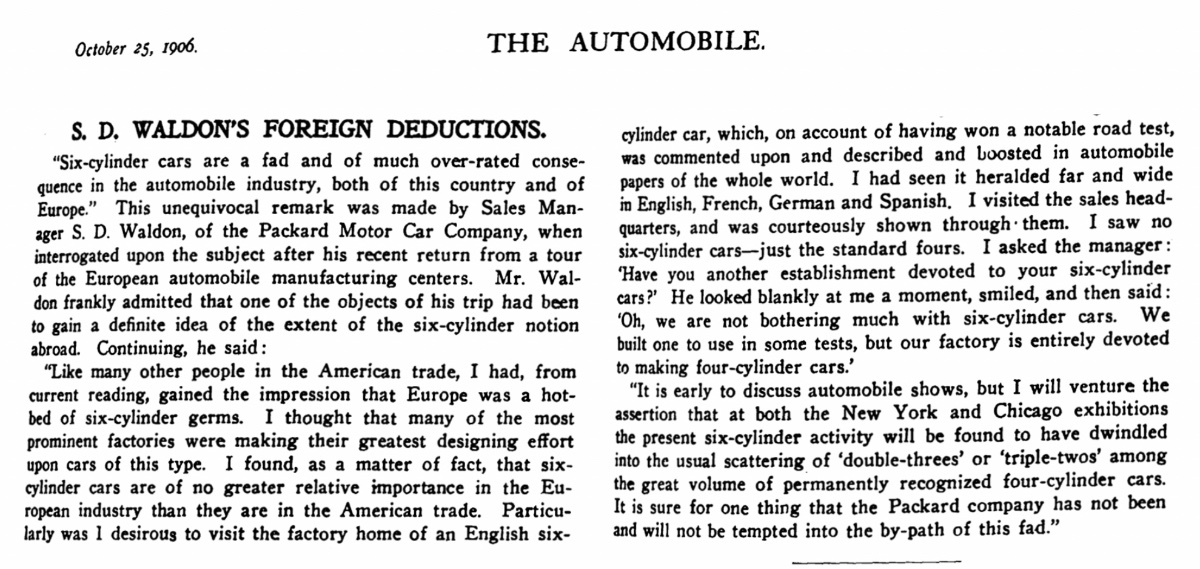 October 25, 1906.

THE AUTOMOBILE.

S. D. WALDON'S FOREIGN DEDUCTIONS.

"Six-cylinder cars are a fad and of much over-rated consequence in the automobile industry, both of this country and of Europe." This unequivocal remark was made by Sales Manager S. D. Waldon, of the Packard Motor Car Company, when interrogated upon the subject after his recent return from a tour of the European automobile manufacturing centers. Mr. Waldon frankly admitted that one of the objects of his trip had been to gain a definite idea of the extent of the six-cylinder notion abroad. Continuing, he said:

"Like many other people in the American trade, I had, from current reading, gained the impression that Europe was a hotbed of six-cylinder germs. I thought that many of the most prominent factories were making their greatest designing effort upon cars of this type. I found, as a matter of fact, that six-cylinder cars are of no greater relative importance in the European industry than they are in the American trade. Particularly was I desirous to visit the factory home of an English six-cylinder car, which, on account of having won a notable road test, was commented upon and described and boosted in automobile papers of the whole world. I had seen it heralded far and wide in English, French, German and Spanish. I visited the sales headquarters, and was courteously shown through them. I saw no six-cylinder cars—just the standard fours. I asked the manager: 'Have you another establishment devoted to your six-cylinder cars?' He looked blankly at me a moment, smiled, and then said: 'Oh, we are not bothering much with six-cylinder cars. We built one to use in some tests, but our factory is entirely devoted to making four-cylinder cars.'

"It is early to discuss automobile shows, but I will venture the assertion that at both the New York and Chicago exhibitions the present six-cylinder activity will be found to have dwindled into the usual scattering of 'double-threes' or 'triple-twos' among the great volume of permanently recognized four-cylinder cars. It is sure for one thing that the Packard company has not been and will not be tempted into the by-path of this fad."